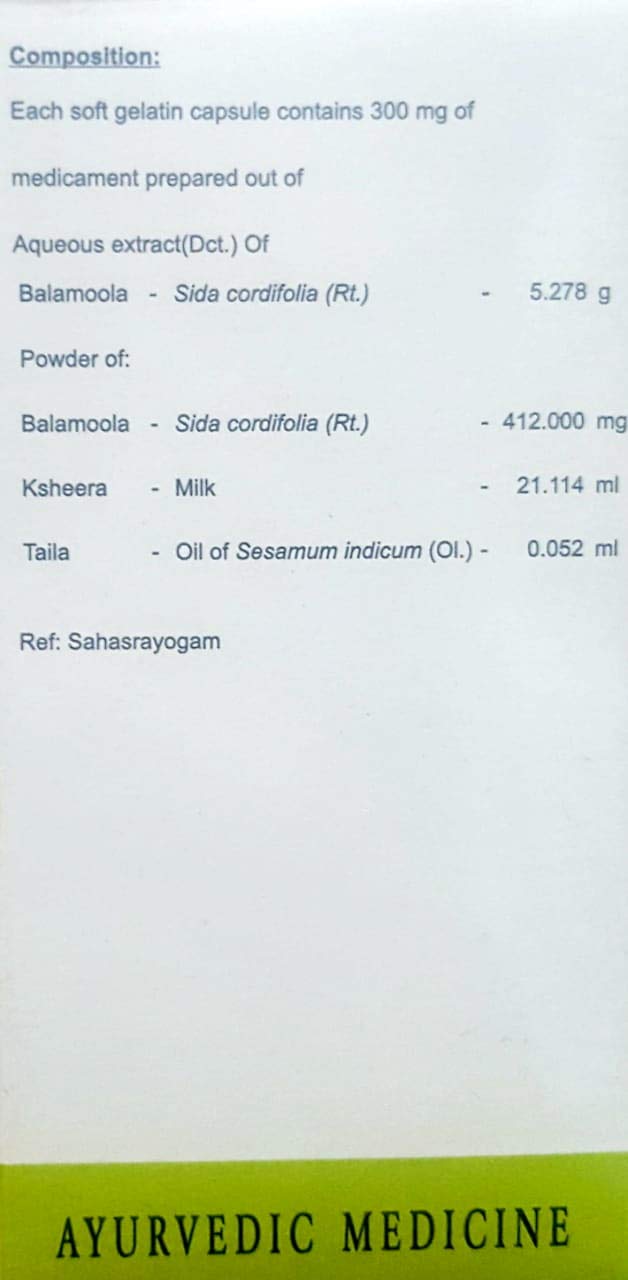 Composition:

Each soft gelatin capsule contains 300 mg of

medicament prepared out of

Aqueous extract(Dct.) Of

Balamoola - Sida cordifolia (Rt.) - 5.278 g

Powder of:

Balamoola - Sida cordifolia (Rt.) - 412.000 mg

Ksheera - Milk - 21.114 ml

Taila - Oil of Sesamum indicum (Ol.) - 0.052 ml

Ref: Sahasrayogam

AYURVEDIC MEDICINE